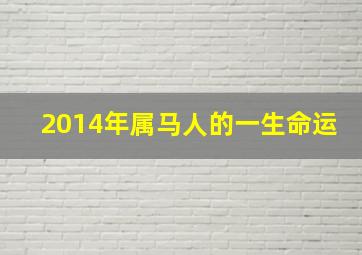 2014年属马人的一生命运